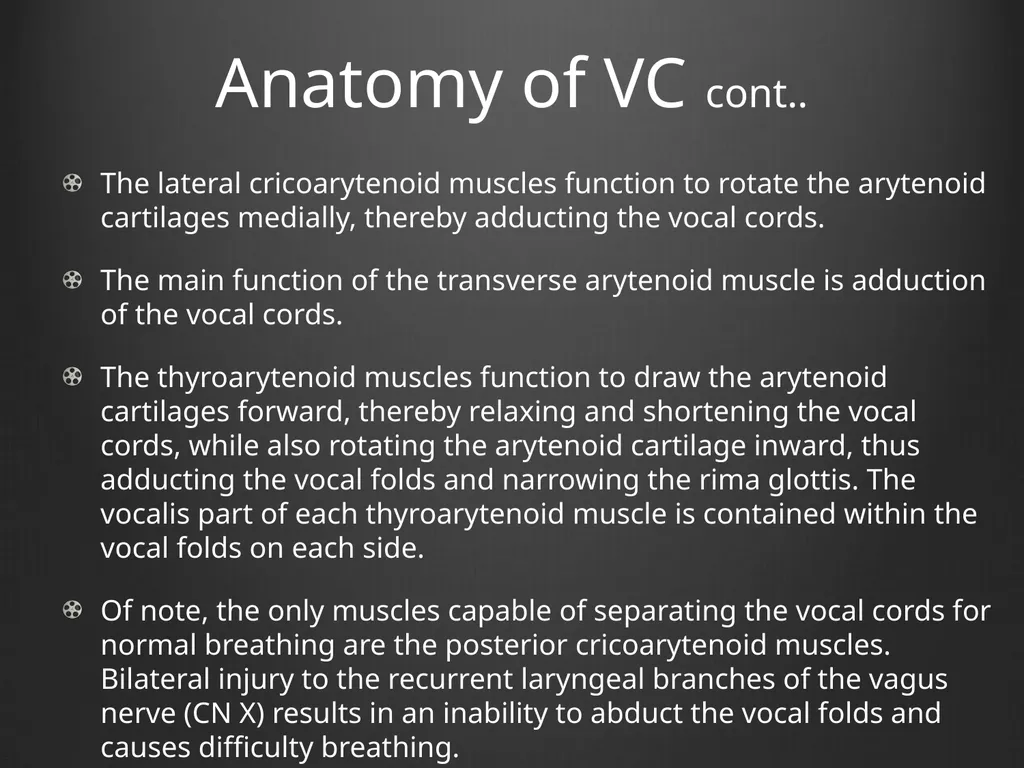 Anatomy of VC cont..

The lateral cricoarytenoid muscles function to rotate the arytenoid cartilages medially, thereby adducting the vocal cords.

The main function of the transverse arytenoid muscle is adduction of the vocal cords.

The thyroarytenoid muscles function to draw the arytenoid cartilages forward, thereby relaxing and shortening the vocal cords, while also rotating the arytenoid cartilage inward, thus adducting the vocal folds and narrowing the rima glottis. The vocalis part of each thyroarytenoid muscle is contained within the vocal folds on each side.

Of note, the only muscles capable of separating the vocal cords for normal breathing are the posterior cricoarytenoid muscles. Bilateral injury to the recurrent laryngeal branches of the vagus nerve (CN X) results in an inability to abduct the vocal folds and causes difficulty breathing.